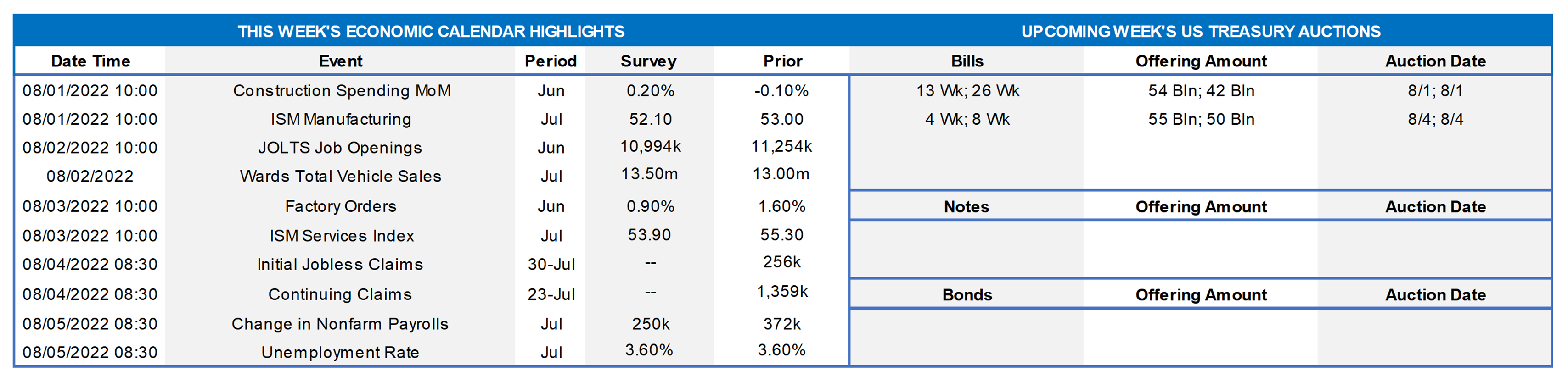 THIS WEEK'S ECONOMIC CALENDAR HIGHLIGHTS

| Date Time | Event | Period | Survey | Prior |
|---|---|---|---|---|
| 08/01/2022 10:00 | Construction Spending MoM | Jun | 0.20% | -0.10% |
| 08/01/2022 10:00 | ISM Manufacturing | Jul | 52.10 | 53.00 |
| 08/02/2022 10:00 | JOLTS Job Openings | Jun | 10,994k | 11,254k |
| 08/02/2022 | Wards Total Vehicle Sales | Jul | 13.50m | 13.00m |
| 08/03/2022 10:00 | Factory Orders | Jun | 0.90% | 1.60% |
| 08/03/2022 10:00 | ISM Services Index | Jul | 53.90 | 55.30 |
| 08/04/2022 08:30 | Initial Jobless Claims | 30-Jul | -- | 256k |
| 08/04/2022 08:30 | Continuing Claims | 23-Jul | -- | 1,359k |
| 08/05/2022 08:30 | Change in Nonfarm Payrolls | Jul | 250k | 372k |
| 08/05/2022 08:30 | Unemployment Rate | Jul | 3.60% | 3.60% |

UPCOMING WEEK'S US TREASURY AUCTIONS

| Bills | Offering Amount | Auction Date |
|---|---|---|
| 13 Wk; 26 Wk | 54 Bln; 42 Bln | 8/1; 8/1 |
| 4 Wk; 8 Wk | 55 Bln; 50 Bln | 8/4; 8/4 |

| Notes | Offering Amount | Auction Date |
|---|---|---|

| Bonds | Offering Amount | Auction Date |
|---|---|---|